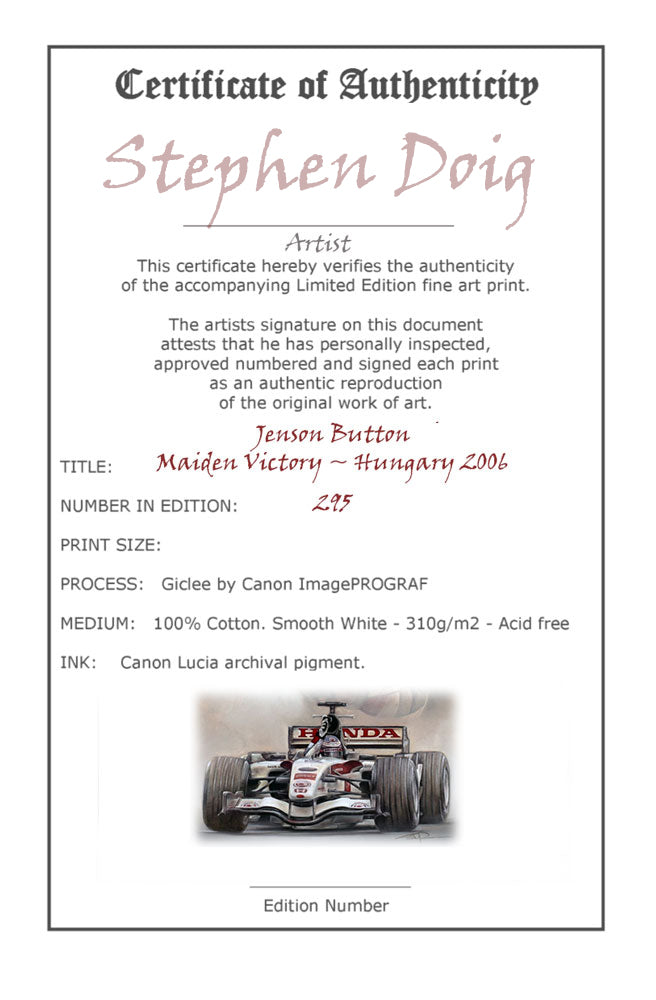 Certificate of Authenticity

Stephen Doig

Artist

This certificate hereby verifies the authenticity of the accompanying Limited Edition fine art print.

The artists signature on this document attests that he has personally inspected, approved numbered and signed each print as an authentic reproduction of the original work of art.

TITLE: Jenson Button
Maiden Victory ~ Hungary 2006

NUMBER IN EDITION: 295

PRINT SIZE:

PROCESS: Giclee by Canon ImagePROGRAF

MEDIUM: 100% Cotton. Smooth White - 310g/m2 - Acid free

INK: Canon Lucia archival pigment.

HONDA

Edition Number